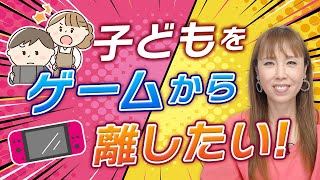 子どもを
ゲームから
離したい!